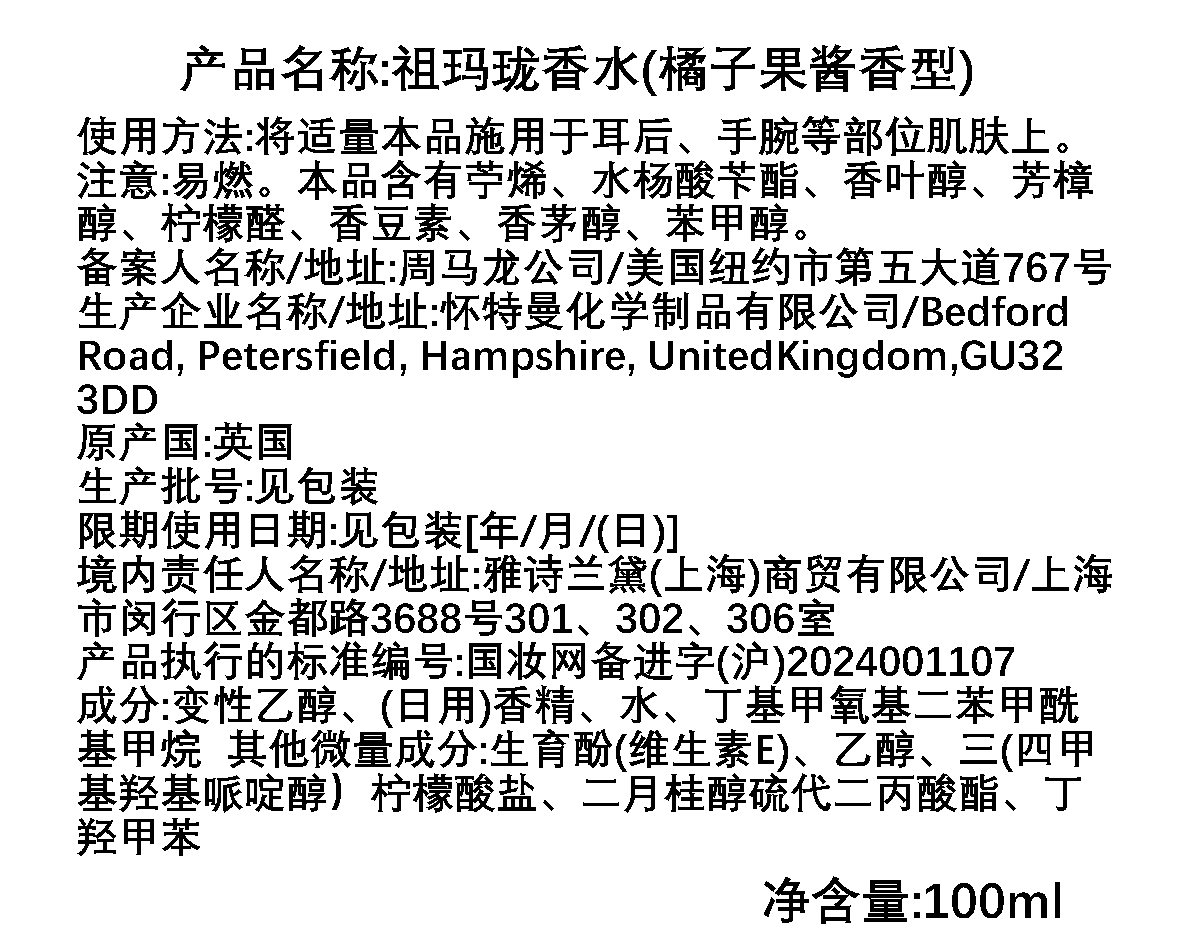 产品名称:祖玛珑香水(橘子果酱香型)

使用方法:将适量本品施用于耳后、手腕等部位肌肤上。
注意:易燃。本品含有苧烯、水杨酸苄酯、香叶醇、芳樟醇、柠檬醛、香豆素、香茅醇、苯甲醇。
备案人名称/地址:周马龙公司/美国纽约市第五大道767号
生产企业名称/地址:怀特曼化学制品有限公司/Bedford Road, Petersfield, Hampshire, UnitedKingdom,GU32 3DD
原产国:英国
生产批号:见包装
限期使用日期:见包装[年/月/(日)]
境内责任人名称/地址:雅诗兰黛(上海)商贸有限公司/上海市闵行区金都路3688号301、302、306室
产品执行的标准编号:国妆网备进字(沪)2024001107
成分:变性乙醇、(日用)香精、水、丁基甲氧基二苯甲酰基甲烷 其他微量成分:生育酚(维生素E)、乙醇、三(四甲基羟基哌啶醇）柠檬酸盐、二月桂醇硫代二丙酸酯、丁羟甲苯

净含量:100ml